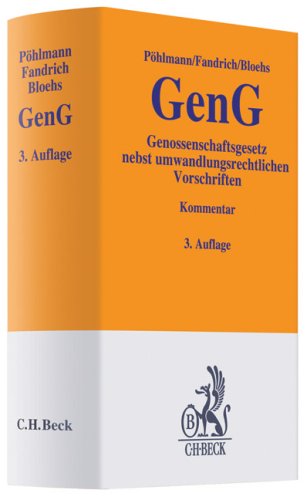 Pöhlmann
Fandrich
Bloehs

GenG

3. Auflage

C.H.Beck

Pöhlmann/Fandrich/Bloehs

GenG

Genossenschaftsgesetz nebst umwandlungsrechtlichen Vorschriften

Kommentar

3. Auflage

B

C·H·BECK